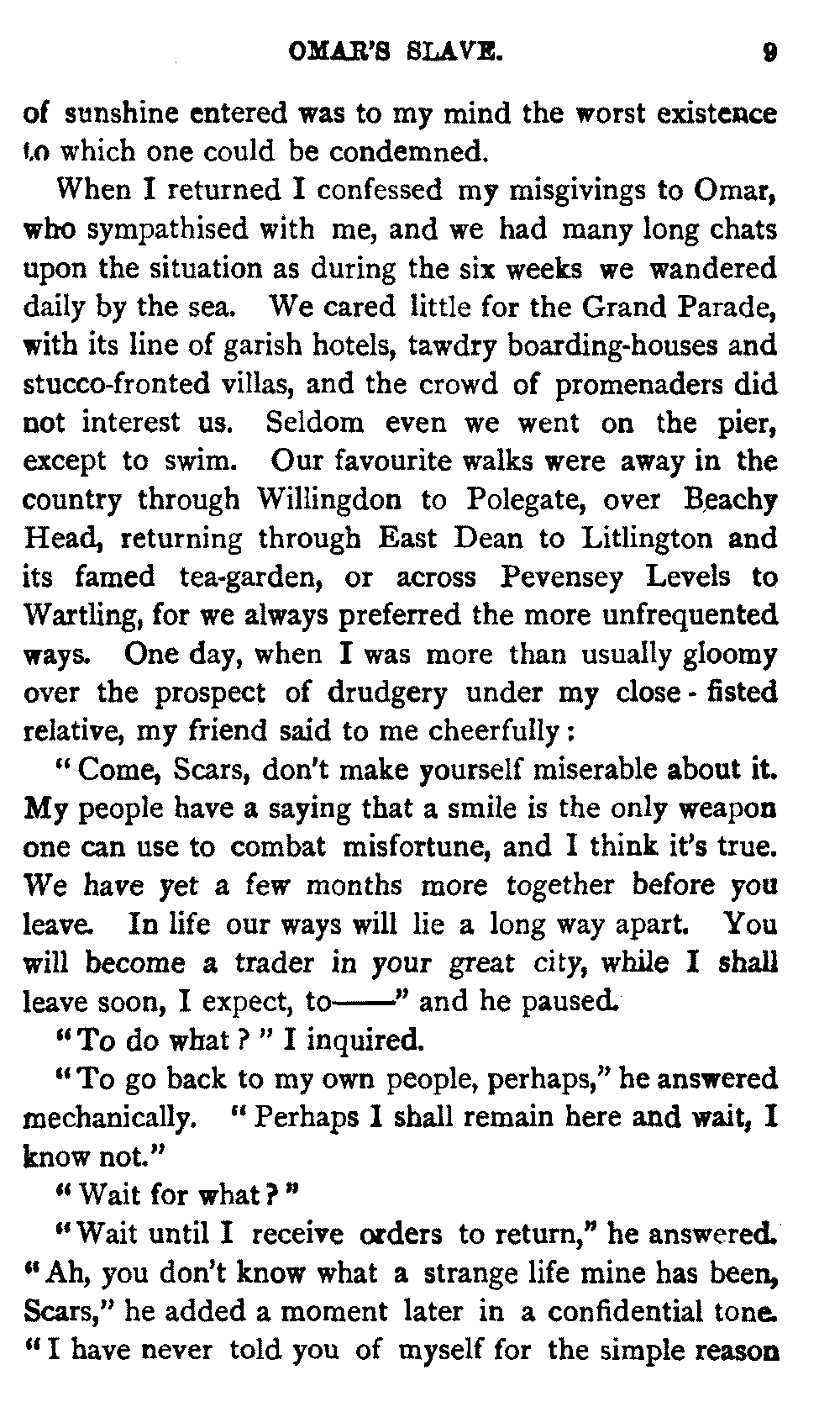 OMAR'S SLAVE. 9

of sunshine entered was to my mind the worst existence to which one could be condemned.

When I returned I confessed my misgivings to Omar, who sympathised with me, and we had many long chats upon the situation as during the six weeks we wandered daily by the sea. We cared little for the Grand Parade, with its line of garish hotels, tawdry boarding-houses and stucco-fronted villas, and the crowd of promenaders did not interest us. Seldom even we went on the pier, except to swim. Our favourite walks were away in the country through Willingdon to Polegate, over Beachy Head, returning through East Dean to Litlington and its famed tea-garden, or across Pevensey Levels to Wartling, for we always preferred the more unfrequented ways. One day, when I was more than usually gloomy over the prospect of drudgery under my close-fisted relative, my friend said to me cheerfully:

"Come, Scars, don't make yourself miserable about it. My people have a saying that a smile is the only weapon one can use to combat misfortune, and I think it's true. We have yet a few months more together before you leave. In life our ways will lie a long way apart. You will become a trader in your great city, while I shall leave soon, I expect, to——" and he paused.

"To do what?" I inquired.

"To go back to my own people, perhaps," he answered mechanically. "Perhaps I shall remain here and wait, I know not."

"Wait for what?"

"Wait until I receive orders to return," he answered. "Ah, you don't know what a strange life mine has been, Scars," he added a moment later in a confidential tone. "I have never told you of myself for the simple reason